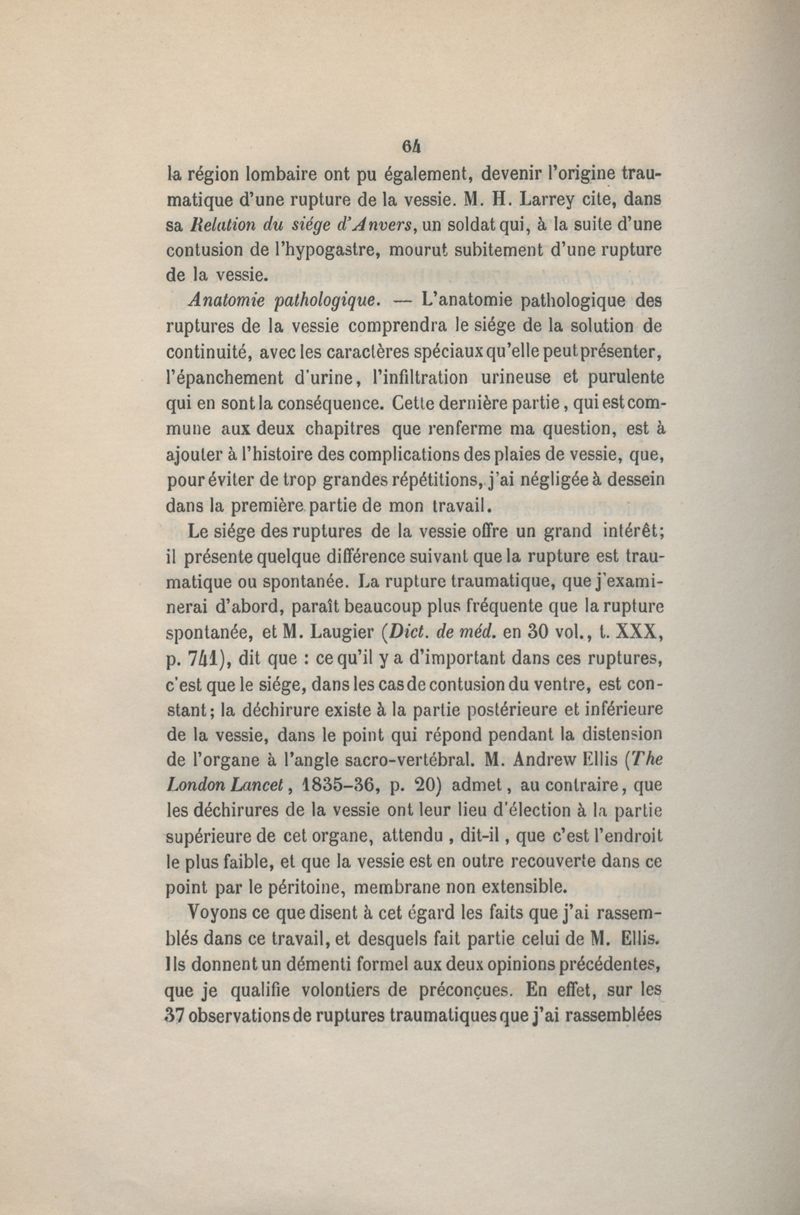 64

la région lombaire ont pu également, devenir l'origine traumatique d'une rupture de la vessie. M. H. Larrey cite, dans sa Relation du siége d'Anvers, un soldat qui, à la suite d'une contusion de l'hypogastre, mourut subitement d'une rupture de la vessie.

Anatomie pathologique. — L'anatomie pathologique des ruptures de la vessie comprendra le siége de la solution de continuité, avec les caractères spéciaux qu'elle peut présenter, l'épanchement d'urine, l'infiltration urineuse et purulente qui en sont la conséquence. Cette dernière partie, qui est commune aux deux chapitres que renferme ma question, est à ajouter à l'histoire des complications des plaies de vessie, que, pour éviter de trop grandes répétitions, j'ai négligée à dessein dans la première partie de mon travail.

Le siége des ruptures de la vessie offre un grand intérêt; il présente quelque différence suivant que la rupture est traumatique ou spontanée. La rupture traumatique, que j'examinerai d'abord, paraît beaucoup plus fréquente que la rupture spontanée, et M. Laugier (Dict. de méd. en 30 vol., t. XXX, p. 741), dit que : ce qu'il y a d'important dans ces ruptures, c'est que le siége, dans les cas de contusion du ventre, est constant; la déchirure existe à la partie postérieure et inférieure de la vessie, dans le point qui répond pendant la distension de l'organe à l'angle sacro-vertébral. M. Andrew Ellis (The London Lancet, 1835-36, p. 20) admet, au contraire, que les déchirures de la vessie ont leur lieu d'élection à la partie supérieure de cet organe, attendu, dit-il, que c'est l'endroit le plus faible, et que la vessie est en outre recouverte dans ce point par le péritoine, membrane non extensible.

Voyons ce que disent à cet égard les faits que j'ai rassemblés dans ce travail, et desquels fait partie celui de M. Ellis. Ils donnent un démenti formel aux deux opinions précédentes, que je qualifie volontiers de préconçues. En effet, sur les 37 observations de ruptures traumatiques que j'ai rassemblées